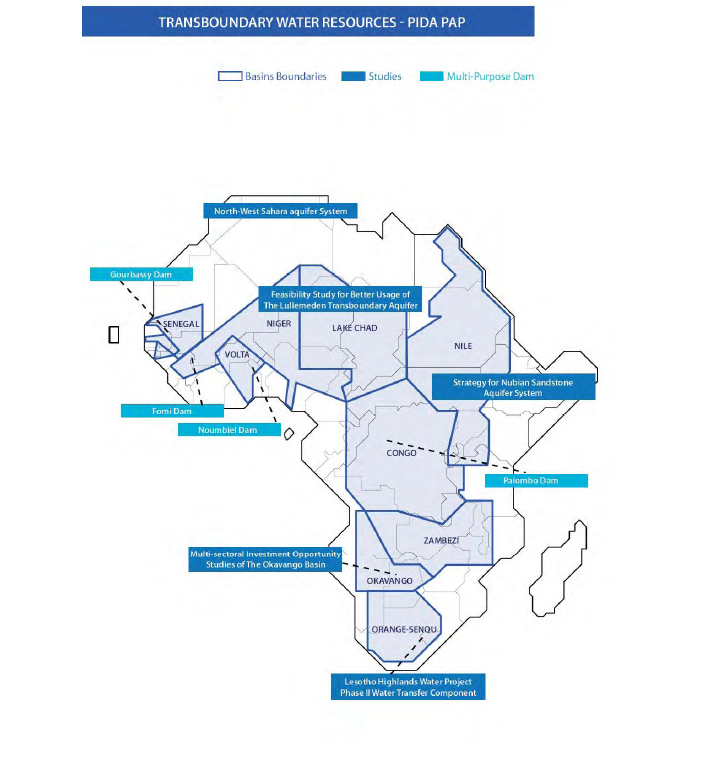 TRANSBOUNDARY WATER RESOURCES - PIDA PAP

Basins Boundaries
Studies
Multi-Purpose Dam

North-West Sahara aquifer System

Gourbassy Dam

Feasibility Study for Better Usage of The Lullemeden Transboundary Aquifer

SENEGAL

NIGER

LAKE CHAD

NILE

VOLTA

Strategy for Nubian Sandstone Aquifer System

Fomi Dam

Noumbiel Dam

CONGO

Palombo Dam

ZAMBEZI

Multi-sectoral Investment Opportunity Studies of The Okavango Basin

OKAVANGO

ORANGE-SENQU

Lesotho Highlands Water Project Phase II Water Transfer Component